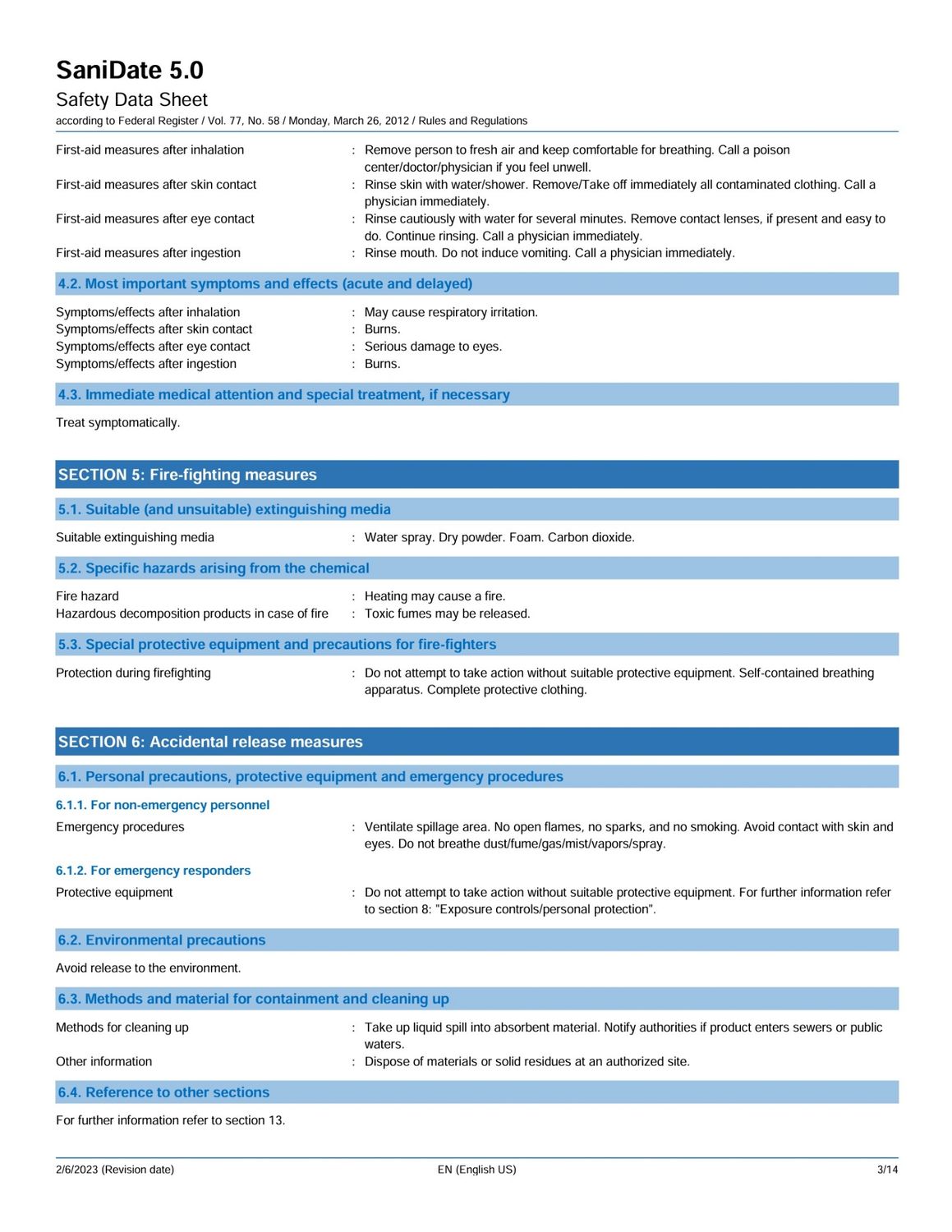 SaniDate 5.0
Safety Data Sheet
according to Federal Register / Vol. 77, No. 58 / Monday, March 26, 2012 / Rules and Regulations

First-aid measures after inhalation : Remove person to fresh air and keep comfortable for breathing. Call a poison center/doctor/physician if you feel unwell.
First-aid measures after skin contact : Rinse skin with water/shower. Remove/Take off immediately all contaminated clothing. Call a physician immediately.
First-aid measures after eye contact : Rinse cautiously with water for several minutes. Remove contact lenses, if present and easy to do. Continue rinsing. Call a physician immediately.
First-aid measures after ingestion : Rinse mouth. Do not induce vomiting. Call a physician immediately.

4.2. Most important symptoms and effects (acute and delayed)

Symptoms/effects after inhalation : May cause respiratory irritation.
Symptoms/effects after skin contact : Burns.
Symptoms/effects after eye contact : Serious damage to eyes.
Symptoms/effects after ingestion : Burns.

4.3. Immediate medical attention and special treatment, if necessary

Treat symptomatically.

SECTION 5: Fire-fighting measures

5.1. Suitable (and unsuitable) extinguishing media

Suitable extinguishing media : Water spray. Dry powder. Foam. Carbon dioxide.

5.2. Specific hazards arising from the chemical

Fire hazard : Heating may cause a fire.
Hazardous decomposition products in case of fire : Toxic fumes may be released.

5.3. Special protective equipment and precautions for fire-fighters

Protection during firefighting : Do not attempt to take action without suitable protective equipment. Self-contained breathing apparatus. Complete protective clothing.

SECTION 6: Accidental release measures

6.1. Personal precautions, protective equipment and emergency procedures

6.1.1. For non-emergency personnel
Emergency procedures : Ventilate spillage area. No open flames, no sparks, and no smoking. Avoid contact with skin and eyes. Do not breathe dust/fume/gas/mist/vapors/spray.

6.1.2. For emergency responders
Protective equipment : Do not attempt to take action without suitable protective equipment. For further information refer to section 8: "Exposure controls/personal protection".

6.2. Environmental precautions

Avoid release to the environment.

6.3. Methods and material for containment and cleaning up

Methods for cleaning up : Take up liquid spill into absorbent material. Notify authorities if product enters sewers or public waters.
Other information : Dispose of materials or solid residues at an authorized site.

6.4. Reference to other sections

For further information refer to section 13.

2/6/2023 (Revision date) EN (English US) 3/14